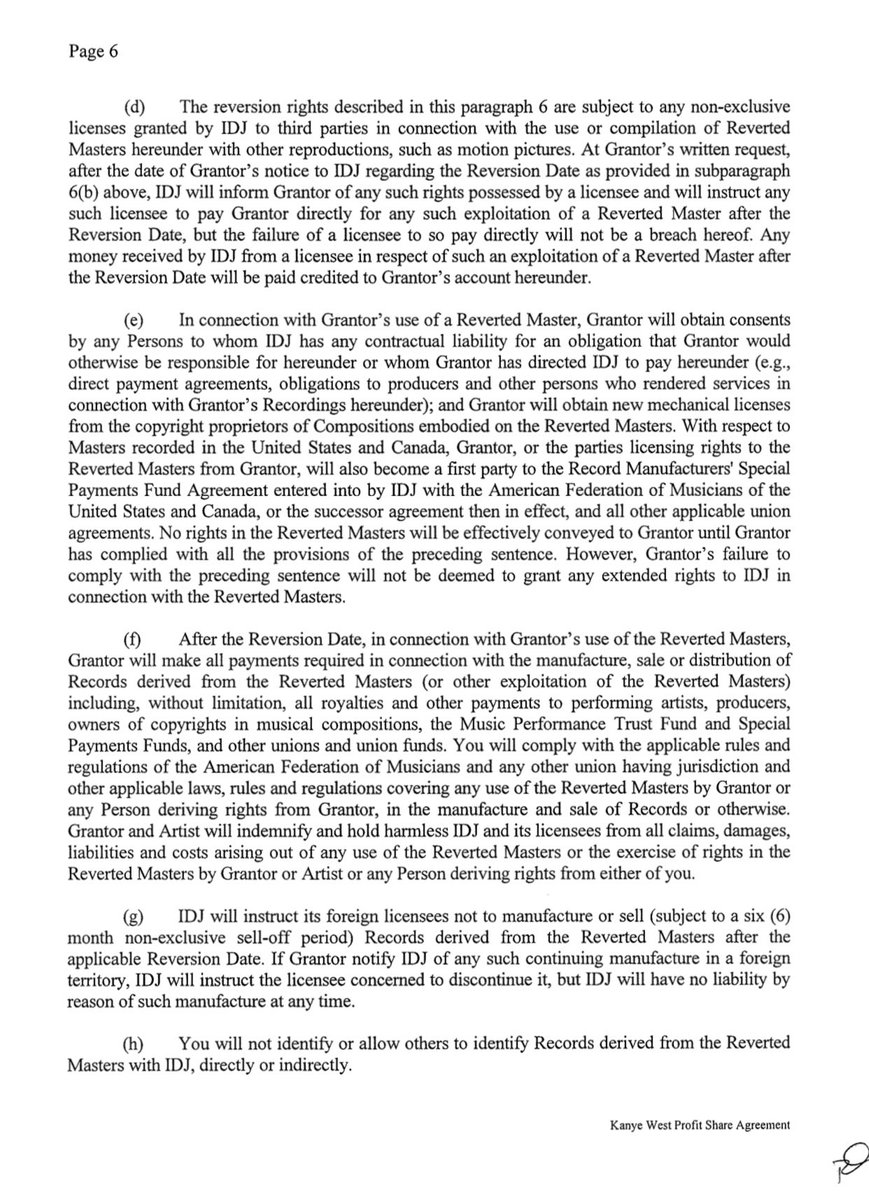 Page 6

(d) The reversion rights described in this paragraph 6 are subject to any non-exclusive licenses granted by IDJ to third parties in connection with the use or compilation of Reverted Masters hereunder with other reproductions, such as motion pictures. At Grantor's written request, after the date of Grantor's notice to IDJ regarding the Reversion Date as provided in subparagraph 6(b) above, IDJ will inform Grantor of any such rights possessed by a licensee and will instruct any such licensee to pay Grantor directly for any such exploitation of a Reverted Master after the Reversion Date, but the failure of a licensee to so pay directly will not be a breach hereof. Any money received by IDJ from a licensee in respect of such an exploitation of a Reverted Master after the Reversion Date will be paid credited to Grantor's account hereunder.

(e) In connection with Grantor's use of a Reverted Master, Grantor will obtain consents by any Persons to whom IDJ has any contractual liability for an obligation that Grantor would otherwise be responsible for hereunder or whom Grantor has directed IDJ to pay hereunder (e.g., direct payment agreements, obligations to producers and other persons who rendered services in connection with Grantor's Recordings hereunder); and Grantor will obtain new mechanical licenses from the copyright proprietors of Compositions embodied on the Reverted Masters. With respect to Masters recorded in the United States and Canada, Grantor, or the parties licensing rights to the Reverted Masters from Grantor, will also become a first party to the Record Manufacturers' Special Payments Fund Agreement entered into by IDJ with the American Federation of Musicians of the United States and Canada, or the successor agreement then in effect, and all other applicable union agreements. No rights in the Reverted Masters will be effectively conveyed to Grantor until Grantor has complied with all the provisions of the preceding sentence. However, Grantor's failure to comply with the preceding sentence will not be deemed to grant any extended rights to IDJ in connection with the Reverted Masters.

(f) After the Reversion Date, in connection with Grantor's use of the Reverted Masters, Grantor will make all payments required in connection with the manufacture, sale or distribution of Records derived from the Reverted Masters (or other exploitation of the Reverted Masters) including, without limitation, all royalties and other payments to performing artists, producers, owners of copyrights in musical compositions, the Music Performance Trust Fund and Special Payments Funds, and other unions and union funds. You will comply with the applicable rules and regulations of the American Federation of Musicians and any other union having jurisdiction and other applicable laws, rules and regulations covering any use of the Reverted Masters by Grantor or any Person deriving rights from Grantor, in the manufacture and sale of Records or otherwise. Grantor and Artist will indemnify and hold harmless IDJ and its licensees from all claims, damages, liabilities and costs arising out of any use of the Reverted Masters or the exercise of rights in the Reverted Masters by Grantor or Artist or any Person deriving rights from either of you.

(g) IDJ will instruct its foreign licensees not to manufacture or sell (subject to a six (6) month non-exclusive sell-off period) Records derived from the Reverted Masters after the applicable Reversion Date. If Grantor notify IDJ of any such continuing manufacture in a foreign territory, IDJ will instruct the licensee concerned to discontinue it, but IDJ will have no liability by reason of such manufacture at any time.

(h) You will not identify or allow others to identify Records derived from the Reverted Masters with IDJ, directly or indirectly.

Kanye West Profit Share Agreement